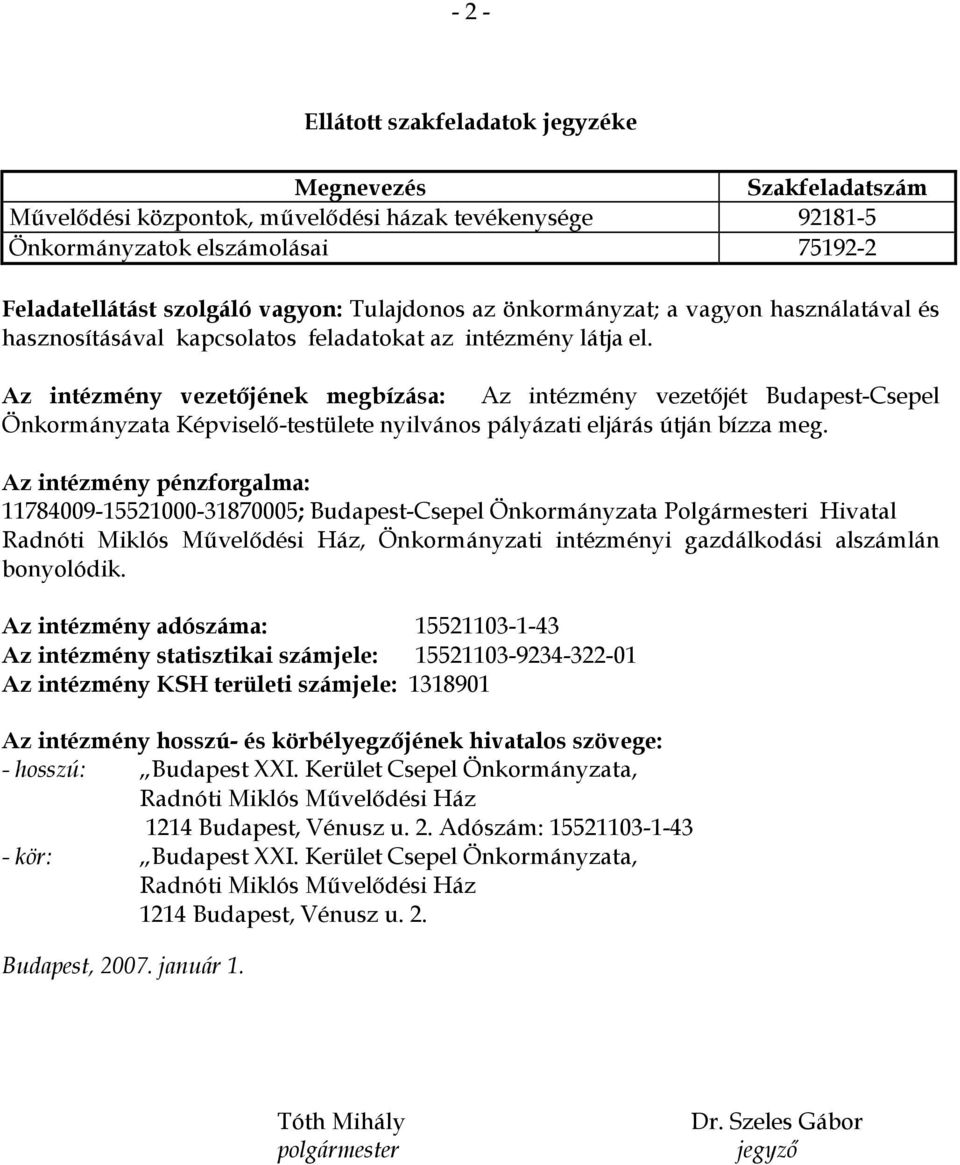 - 2 -

Ellátott szakfeladatok jegyzéke

| Megnevezés | Szakfeladatszám |
|---|---|
| Művelődési központok, művelődési házak tevékenysége | 92181-5 |
| Önkormányzatok elszámolásai | 75192-2 |

Feladatellátást szolgáló vagyon: Tulajdonos az önkormányzat; a vagyon használatával és hasznosításával kapcsolatos feladatokat az intézmény látja el.

Az intézmény vezetőjének megbízása: Az intézmény vezetőjét Budapest-Csepel Önkormányzata Képviselő-testülete nyilvános pályázati eljárás útján bízza meg.

Az intézmény pénzforgalma:
11784009-15521000-31870005; Budapest-Csepel Önkormányzata Polgármesteri Hivatal Radnóti Miklós Művelődési Ház, Önkormányzati intézményi gazdálkodási alszámlán bonyolódik.

Az intézmény adószáma: 15521103-1-43
Az intézmény statisztikai számjele: 15521103-9234-322-01
Az intézmény KSH területi számjele: 1318901

Az intézmény hosszú- és körbélyegzőjének hivatalos szövege:
- hosszú: „Budapest XXI. Kerület Csepel Önkormányzata,
Radnóti Miklós Művelődési Ház
1214 Budapest, Vénusz u. 2. Adószám: 15521103-1-43
- kör: „Budapest XXI. Kerület Csepel Önkormányzata,
Radnóti Miklós Művelődési Ház
1214 Budapest, Vénusz u. 2.

Budapest, 2007. január 1.

Tóth Mihály
polgármester

Dr. Szeles Gábor
jegyző